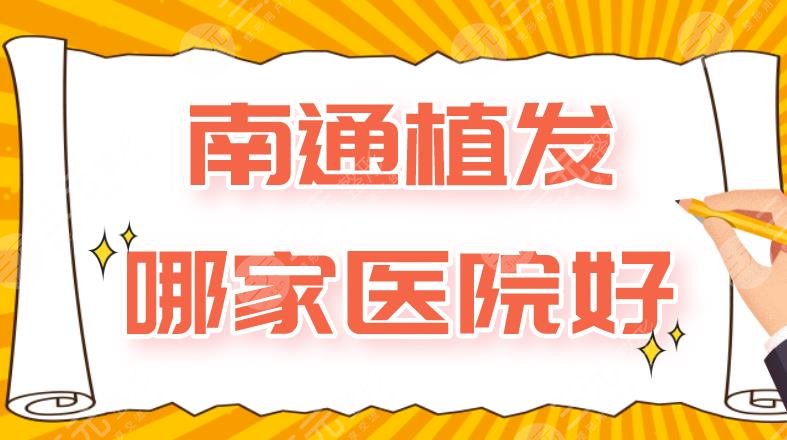 南通植发
哪家医院好